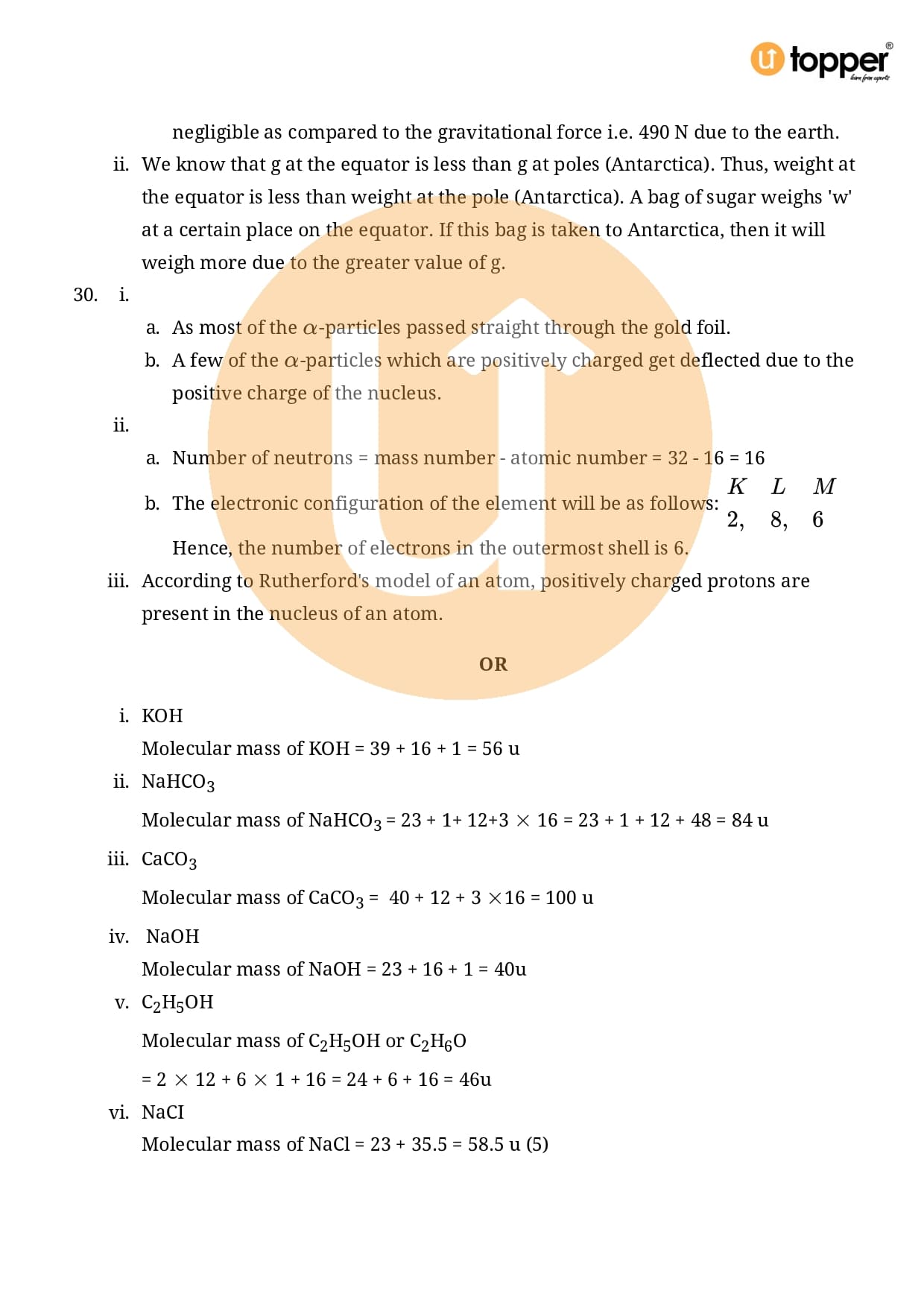 topper
learn from experts

negligible as compared to the gravitational force i.e. 490 N due to the earth.

ii. We know that g at the equator is less than g at poles (Antarctica). Thus, weight at the equator is less than weight at the pole (Antarctica). A bag of sugar weighs 'w' at a certain place on the equator. If this bag is taken to Antarctica, then it will weigh more due to the greater value of g.

30. i.

a. As most of the $\alpha$-particles passed straight through the gold foil.

b. A few of the $\alpha$-particles which are positively charged get deflected due to the positive charge of the nucleus.

ii.

a. Number of neutrons = mass number - atomic number = 32 - 16 = 16

b. The electronic configuration of the element will be as follows: $\begin{matrix} K & L & M \\ 2, & 8, & 6 \end{matrix}$

Hence, the number of electrons in the outermost shell is 6.

iii. According to Rutherford's model of an atom, positively charged protons are present in the nucleus of an atom.

OR

i. KOH

Molecular mass of KOH = 39 + 16 + 1 = 56 u

ii. $NaHCO_3$

Molecular mass of $NaHCO_3$ = 23 + 1+ 12+3 $\times$ 16 = 23 + 1 + 12 + 48 = 84 u

iii. $CaCO_3$

Molecular mass of $CaCO_3$ = 40 + 12 + 3 $\times$16 = 100 u

iv. NaOH

Molecular mass of NaOH = 23 + 16 + 1 = 40u

v. $C_2H_5OH$

Molecular mass of $C_2H_5OH$ or $C_2H_6O$

= 2 $\times$ 12 + 6 $\times$ 1 + 16 = 24 + 6 + 16 = 46u

vi. NaCI

Molecular mass of NaCl = 23 + 35.5 = 58.5 u (5)